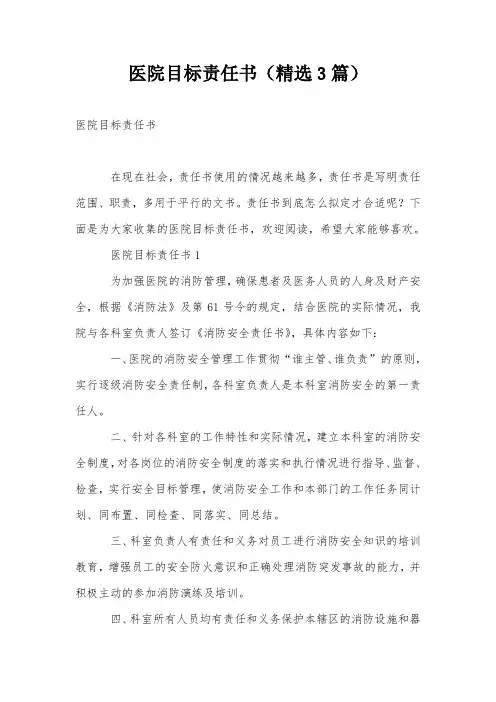 医院目标责任书（精选3篇）

医院目标责任书

在现在社会，责任书使用的情况越来越多，责任书是写明责任范围、职责，多用于平行的文书。责任书到底怎么拟定才合适呢？下面是为大家收集的医院目标责任书，欢迎阅读，希望大家能够喜欢。

医院目标责任书1

为加强医院的消防管理，确保患者及医务人员的人身及财产安全，根据《消防法》及第61号令的规定，结合医院的实际情况，我院与各科室负责人签订《消防安全责任书》，具体内容如下：

一、医院的消防安全管理工作贯彻“谁主管、谁负责”的原则，实行逐级消防安全责任制，各科室负责人是本科室消防安全的第一责任人。

二、针对各科室的工作特性和实际情况，建立本科室的消防安全制度，对各岗位的消防安全制度的落实和执行情况进行指导、监督、检查，实行安全目标管理，使消防安全工作和本部门的工作任务同计划、同布置、同检查、同落实、同总结。

三、科室负责人有责任和义务对员工进行消防安全知识的培训教育，增强员工的安全防火意识和正确处理消防突发事故的能力，并积极主动的参加消防演练及培训。

四、科室所有人员均有责任和义务保护本辖区的消防设施和器